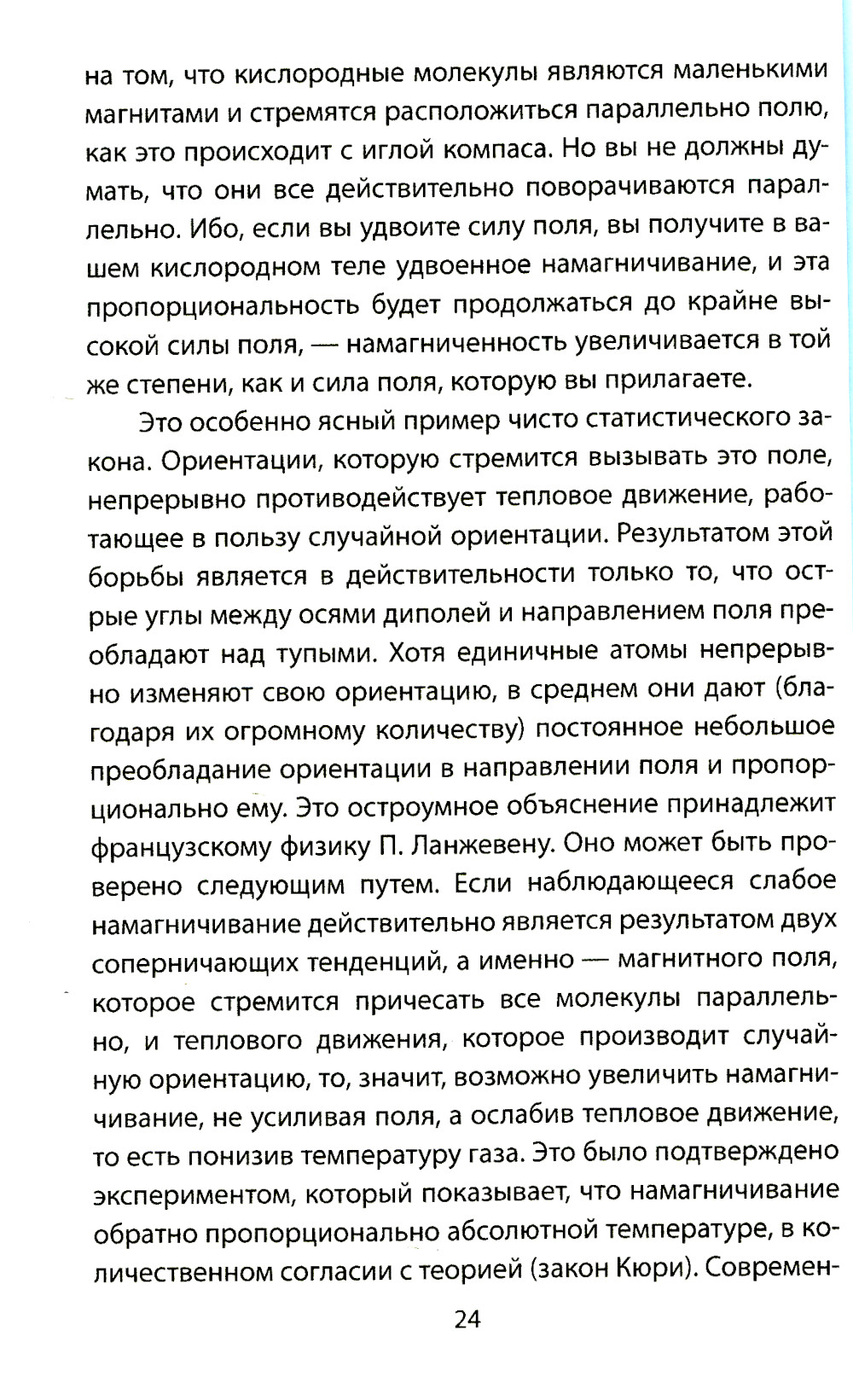 на том, что кислородные молекулы являются маленькими магнитами и стремятся расположиться параллельно полю, как это происходит с иглой компаса. Но вы не должны думать, что они все действительно поворачиваются параллельно. Ибо, если вы удвоите силу поля, вы получите в вашем кислородном теле удвоенное намагничивание, и эта пропорциональность будет продолжаться до крайне высокой силы поля, — намагниченность увеличивается в той же степени, как и сила поля, которую вы прилагаете.

Это особенно ясный пример чисто статистического закона. Ориентации, которую стремится вызывать это поле, непрерывно противодействует тепловое движение, работающее в пользу случайной ориентации. Результатом этой борьбы является в действительности только то, что острые углы между осями диполей и направлением поля преобладают над тупыми. Хотя единичные атомы непрерывно изменяют свою ориентацию, в среднем они дают (благодаря их огромному количеству) постоянное небольшое преобладание ориентации в направлении поля и пропорционально ему. Это остроумное объяснение принадлежит французскому физику П. Ланжевену. Оно может быть проверено следующим путем. Если наблюдающееся слабое намагничивание действительно является результатом двух соперничающих тенденций, а именно — магнитного поля, которое стремится причесать все молекулы параллельно, и теплового движения, которое производит случайную ориентацию, то, значит, возможно увеличить намагничивание, не усиливая поля, а ослабив тепловое движение, то есть понизив температуру газа. Это было подтверждено экспериментом, который показывает, что намагничивание обратно пропорционально абсолютной температуре, в количественном согласии с теорией (закон Кюри). Современ-

24